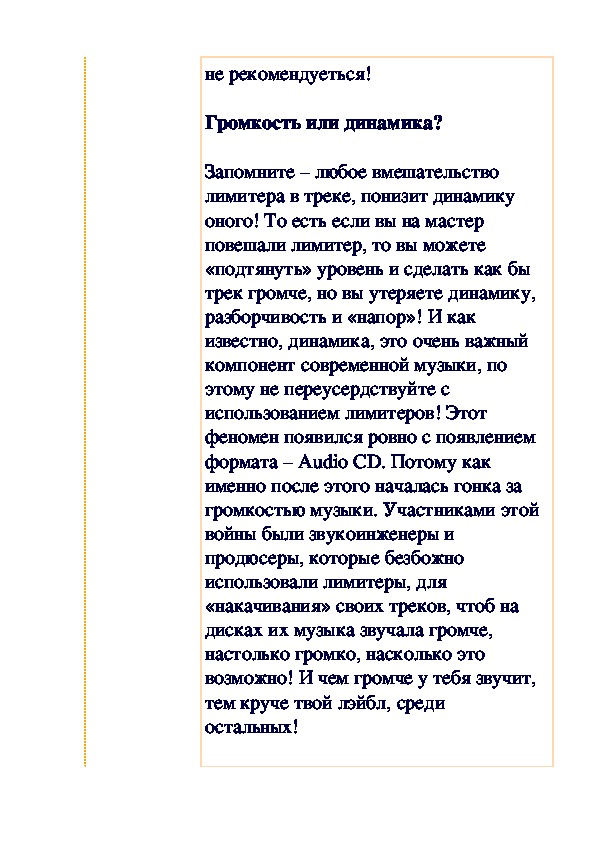 не рекомендуеться!

Громкость или динамика?

Запомните – любое вмешательство лимитера в треке, понизит динамику оного! То есть если вы на мастер повешали лимитер, то вы можете «подтянуть» уровень и сделать как бы трек громче, но вы утеряете динамику, разборчивость и «напор»! И как известно, динамика, это очень важный компонент современной музыки, по этому не переусердствуйте с использованием лимитеров! Этот феномен появился ровно с появлением формата – Audio CD. Потому как именно после этого началась гонка за громкостью музыки. Участниками этой войны были звукоинженеры и продюсеры, которые безбожно использовали лимитеры, для «накачивания» своих треков, чтоб на дисках их музыка звучала громче, настолько громко, насколько это возможно! И чем громче у тебя звучит, тем круче твой лэйбл, среди остальных!